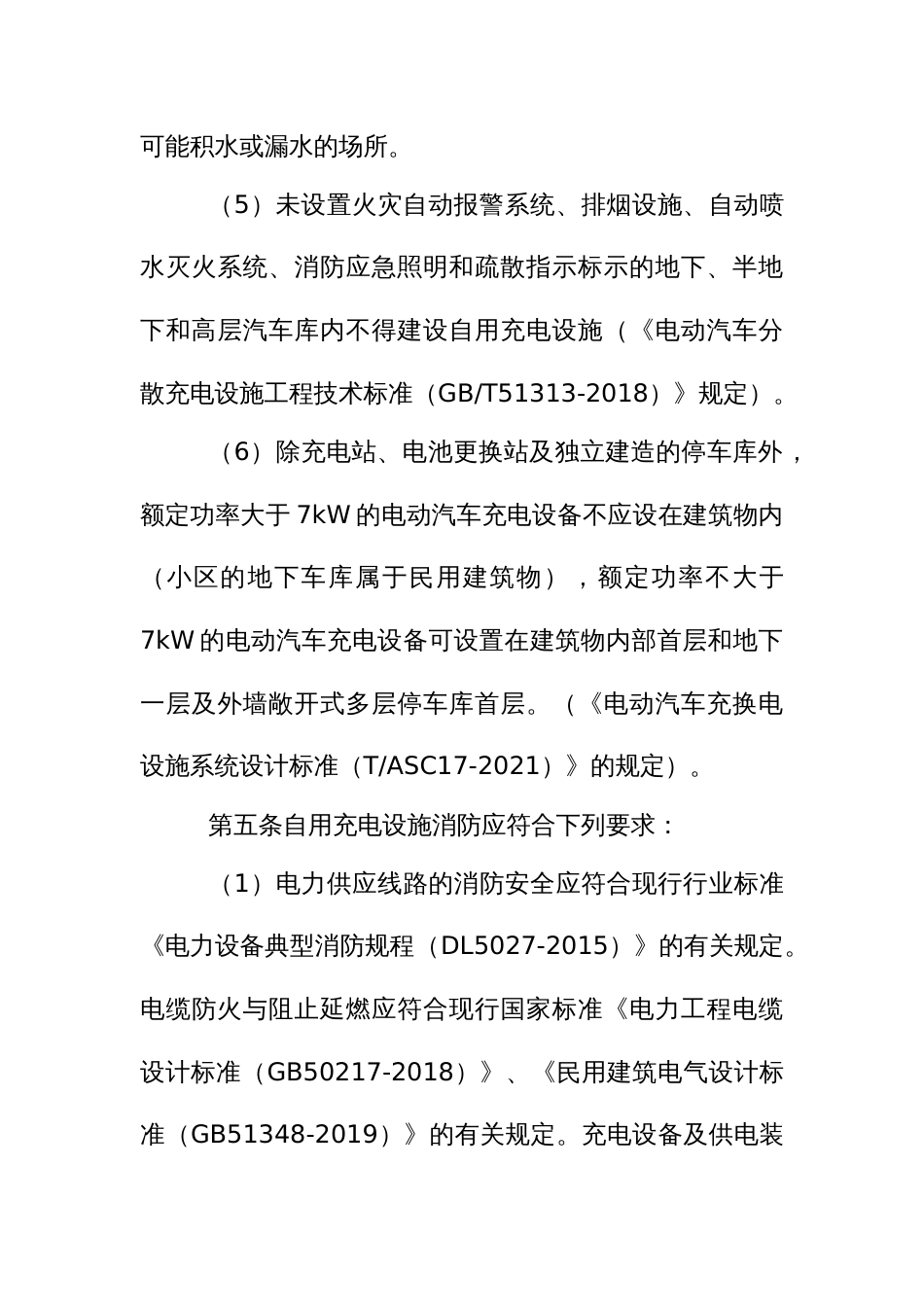 可能积水或漏水的场所。

（5）未设置火灾自动报警系统、排烟设施、自动喷水灭火系统、消防应急照明和疏散指示标示的地下、半地下和高层汽车库内不得建设自用充电设施（《电动汽车分散充电设施工程技术标准（GB/T51313-2018）》规定）。

（6）除充电站、电池更换站及独立建造的停车库外，额定功率大于7kW的电动汽车充电设备不应设在建筑物内（小区的地下车库属于民用建筑物），额定功率不大于7kW的电动汽车充电设备可设置在建筑物内部首层和地下一层及外墙敞开式多层停车库首层。（《电动汽车充换电设施系统设计标准（T/ASC17-2021）》的规定）。

第五条自用充电设施消防应符合下列要求：

（1）电力供应线路的消防安全应符合现行行业标准《电力设备典型消防规程（DL5027-2015）》的有关规定。电缆防火与阻止延燃应符合现行国家标准《电力工程电缆设计标准（GB50217-2018）》、《民用建筑电气设计标准（GB51348-2019）》的有关规定。充电设备及供电装